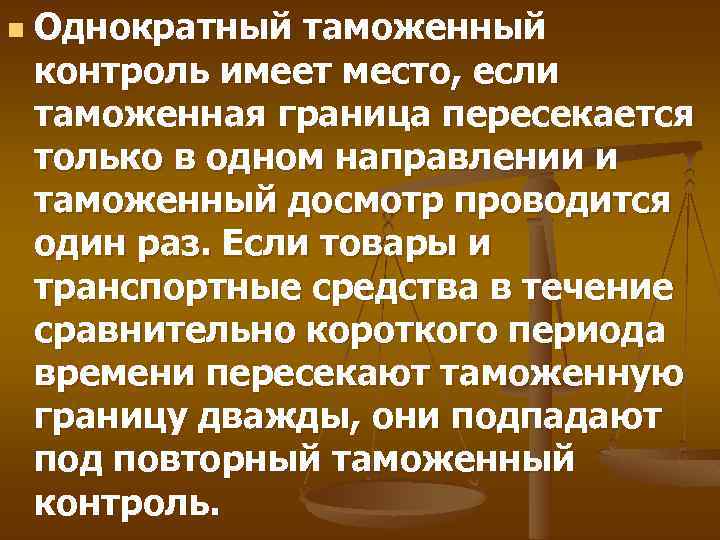 Однократный таможенный контроль имеет место, если таможенная граница пересекается только в одном направлении и таможенный досмотр проводится один раз. Если товары и транспортные средства в течение сравнительно короткого периода времени пересекают таможенную границу дважды, они подпадают под повторный таможенный контроль.